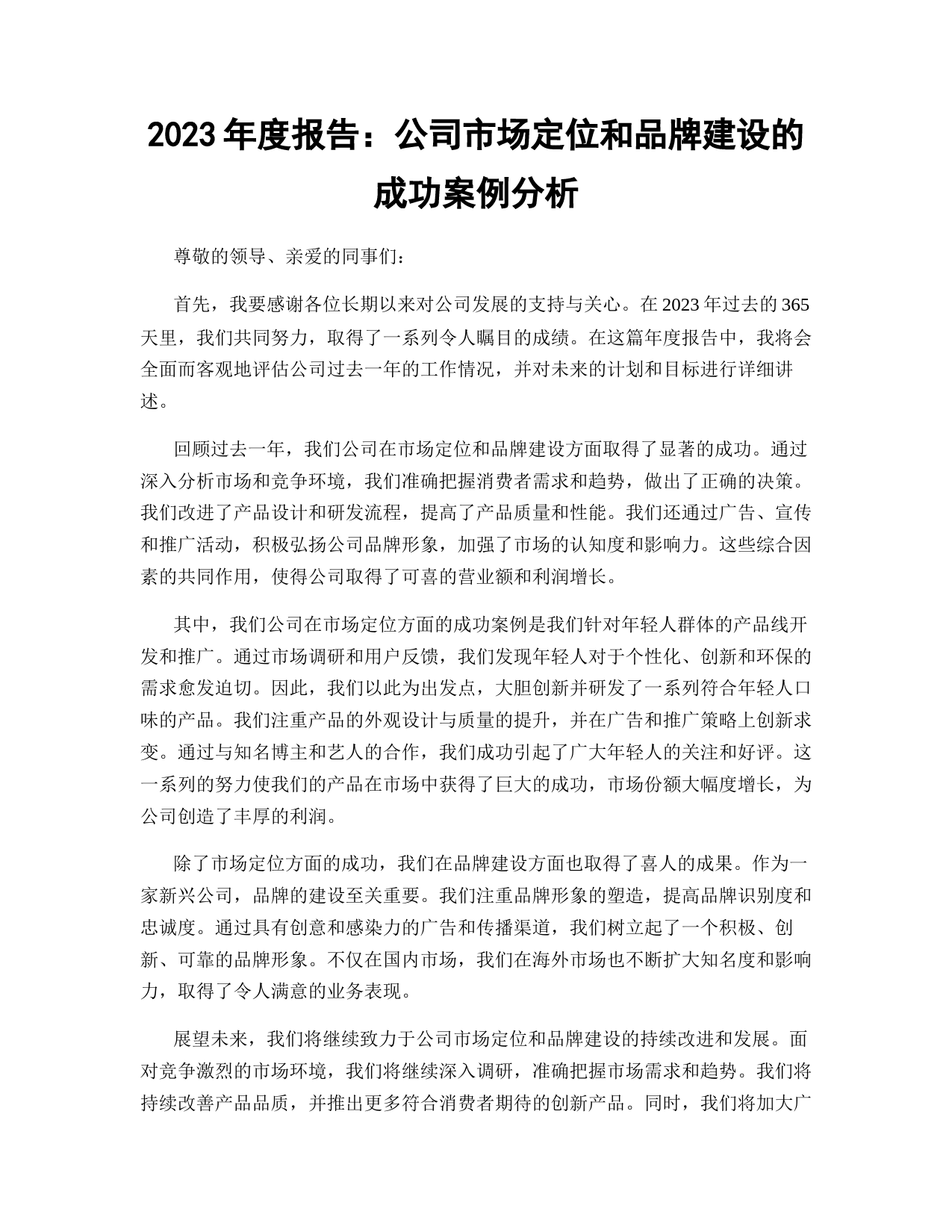 2023 年度报告：公司市场定位和品牌建设的成功案例分析

尊敬的领导、亲爱的同事们：

首先，我要感谢各位长期以来对公司发展的支持与关心。在 2023 年过去的 365 天里，我们共同努力，取得了一系列令人瞩目的成绩。在这篇年度报告中，我将会全面而客观地评估公司过去一年的工作情况，并对未来的计划和目标进行详细讲述。

回顾过去一年，我们公司在市场定位和品牌建设方面取得了显著的成功。通过深入分析市场和竞争环境，我们准确把握消费者需求和趋势，做出了正确的决策。我们改进了产品设计和研发流程，提高了产品质量和性能。我们还通过广告、宣传和推广活动，积极弘扬公司品牌形象，加强了市场的认知度和影响力。这些综合因素的共同作用，使得公司取得了可喜的营业额和利润增长。

其中，我们公司在市场定位方面的成功案例是我们针对年轻人群体的产品线开发和推广。通过市场调研和用户反馈，我们发现年轻人对于个性化、创新和环保的需求愈发迫切。因此，我们以此为出发点，大胆创新并研发了一系列符合年轻人口味的产品。我们注重产品的外观设计与质量的提升，并在广告和推广策略上创新求变。通过与知名博主和艺人的合作，我们成功引起了广大年轻人的关注和好评。这一系列的努力使我们的产品在市场中获得了巨大的成功，市场份额大幅度增长，为公司创造了丰厚的利润。

除了市场定位方面的成功，我们在品牌建设方面也取得了喜人的成果。作为一家新兴公司，品牌的建设至关重要。我们注重品牌形象的塑造，提高品牌识别度和忠诚度。通过具有创意和感染力的广告和传播渠道，我们树立起了一个积极、创新、可靠的品牌形象。不仅在国内市场，我们在海外市场也不断扩大知名度和影响力，取得了令人满意的业务表现。

展望未来，我们将继续致力于公司市场定位和品牌建设的持续改进和发展。面对竞争激烈的市场环境，我们将继续深入调研，准确把握市场需求和趋势。我们将持续改善产品品质，并推出更多符合消费者期待的创新产品。同时，我们将加大广